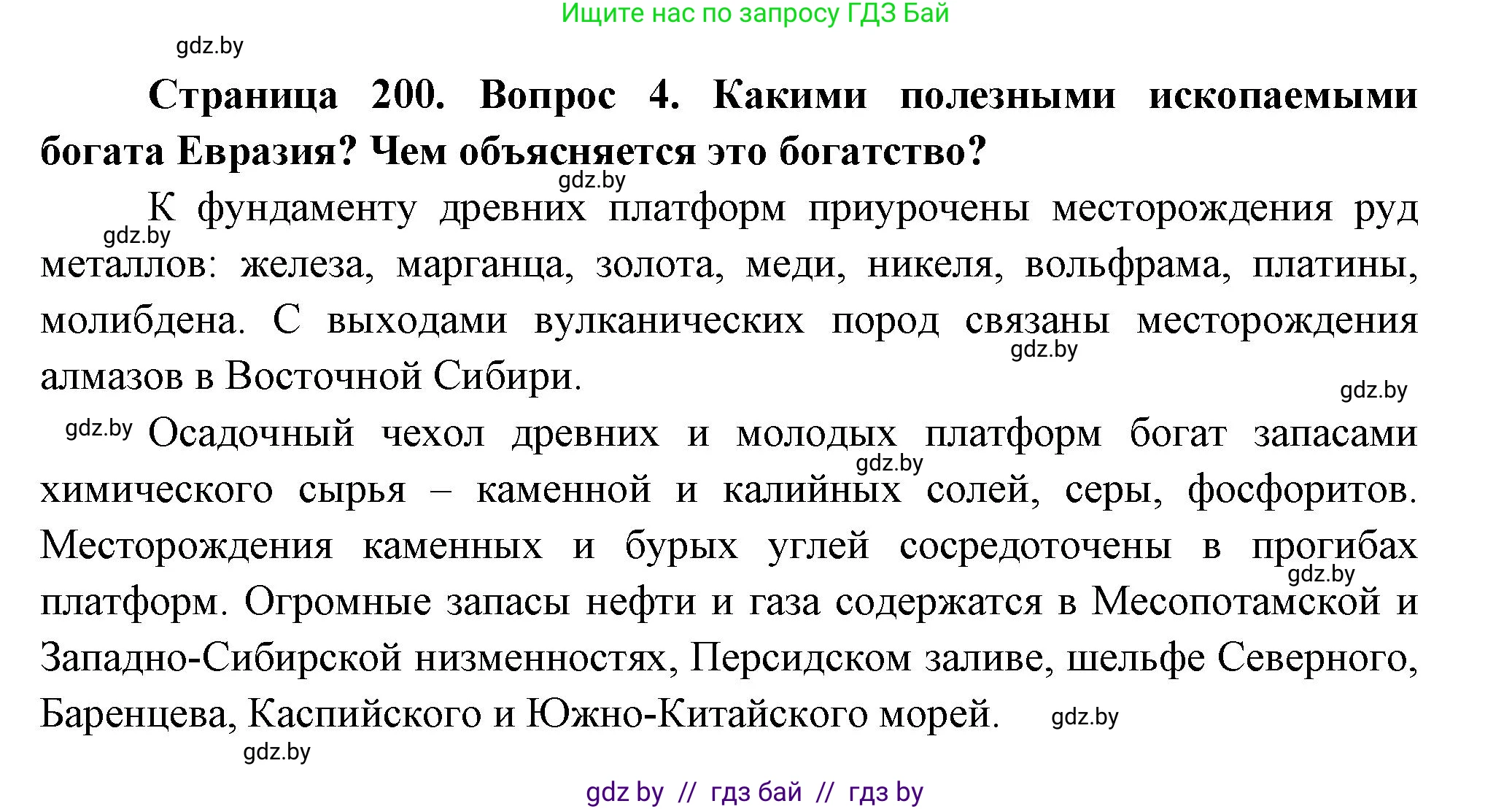 Ищите нас по запросу ГДЗ Бай

gdz.by

**Страница 200. Вопрос 4. Какими полезными ископаемыми богата Евразия? Чем объясняется это богатство?**

gdz.by

К фундаменту древних платформ приурочены месторождения руд металлов: железа, марганца, золота, меди, никеля, вольфрама, платины, молибдена. С выходами вулканических пород связаны месторождения алмазов в Восточной Сибири.

gdz.by

gdz.by

gdz.by

gdz.by

Осадочный чехол древних и молодых платформ богат запасами химического сырья – каменной и калийных солей, серы, фосфоритов. Месторождения каменных и бурых углей сосредоточены в прогибах платформ. Огромные запасы нефти и газа содержатся в Месопотамской и Западно-Сибирской низменностях, Персидском заливе, шельфе Северного, Баренцева, Каспийского и Южно-Китайского морей.

gdz.by

gdz.by

gdz.by

gdz.by

gdz by // гдз бай // гдз by